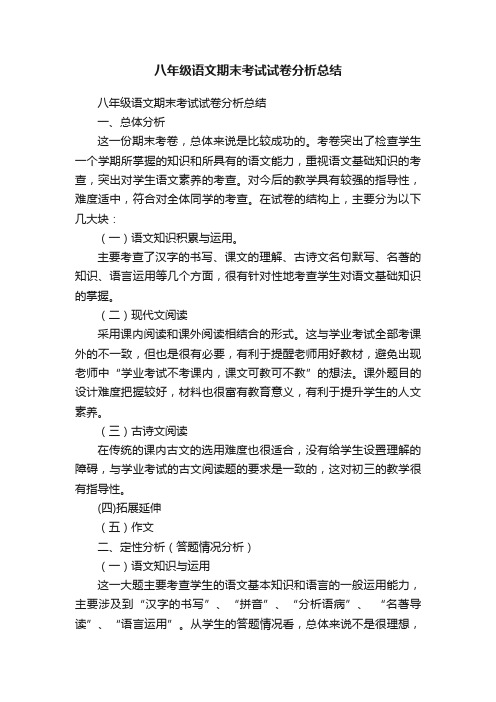 八年级语文期末考试试卷分析总结

八年级语文期末考试试卷分析总结

一、总体分析

这一份期末考卷，总体来说是比较成功的。考卷突出了检查学生一个学期所掌握的知识和所具有的语文能力，重视语文基础知识的考查，突出对学生语文素养的考查。对今后的教学具有较强的指导性，难度适中，符合对全体同学的考查。在试卷的结构上，主要分为以下几大块：

（一）语文知识积累与运用。

主要考查了汉字的书写、课文的理解、古诗文名句默写、名著的知识、语言运用等几个方面，很有针对性地考查学生对语文基础知识的掌握。

（二）现代文阅读

采用课内阅读和课外阅读相结合的形式。这与学业考试全部考课外的不一致，但也是很有必要，有利于提醒老师用好教材，避免出现老师中“学业考试不考课内，课文可教可不教”的想法。课外题目的设计难度把握较好，材料也很富有教育意义，有利于提升学生的人文素养。

（三）古诗文阅读

在传统的课内古文的选用难度也很适合，没有给学生设置理解的障碍，与学业考试的古文阅读题的要求是一致的，这对初三的教学很有指导性。

(四)拓展延伸

（五）作文

二、定性分析（答题情况分析）

（一）语文知识与运用

这一大题主要考查学生的语文基本知识和语言的一般运用能力，主要涉及到“汉字的书写”、“拼音”、“分析语病”、“名著导读”、“语言运用”。从学生的答题情况看，总体来说不是很理想，